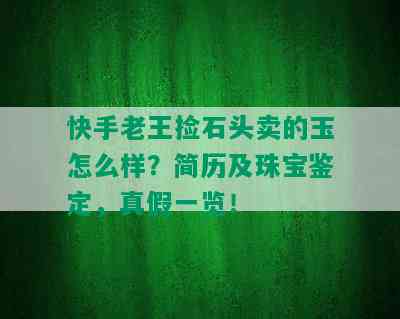 快手老王捡石头卖的玉怎么样？简历及珠宝鉴定，真假一览！